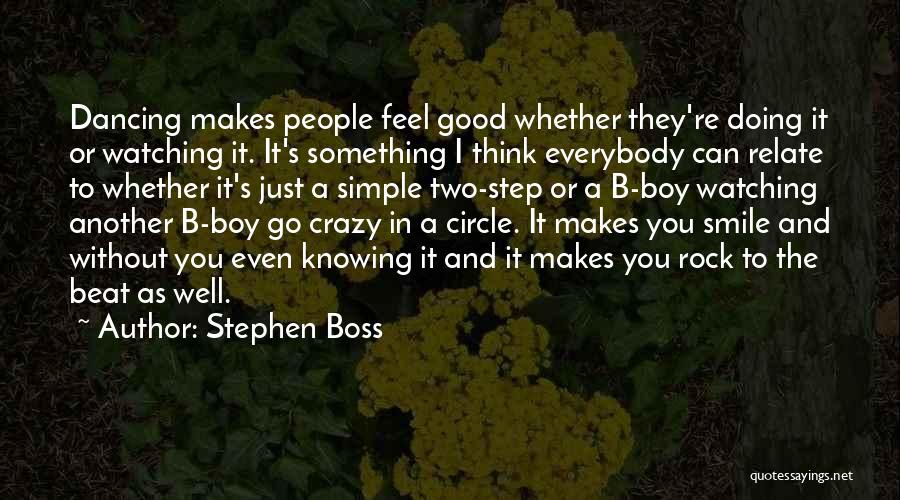 Dancing makes people feel good whether they're doing it or watching it. It's something I think everybody can relate to whether it's just a simple two-step or a B-boy watching another B-boy go crazy in a circle. It makes you smile and without you even knowing it and it makes you rock to the beat as well.

~ Author: Stephen Boss

quotessayings.net